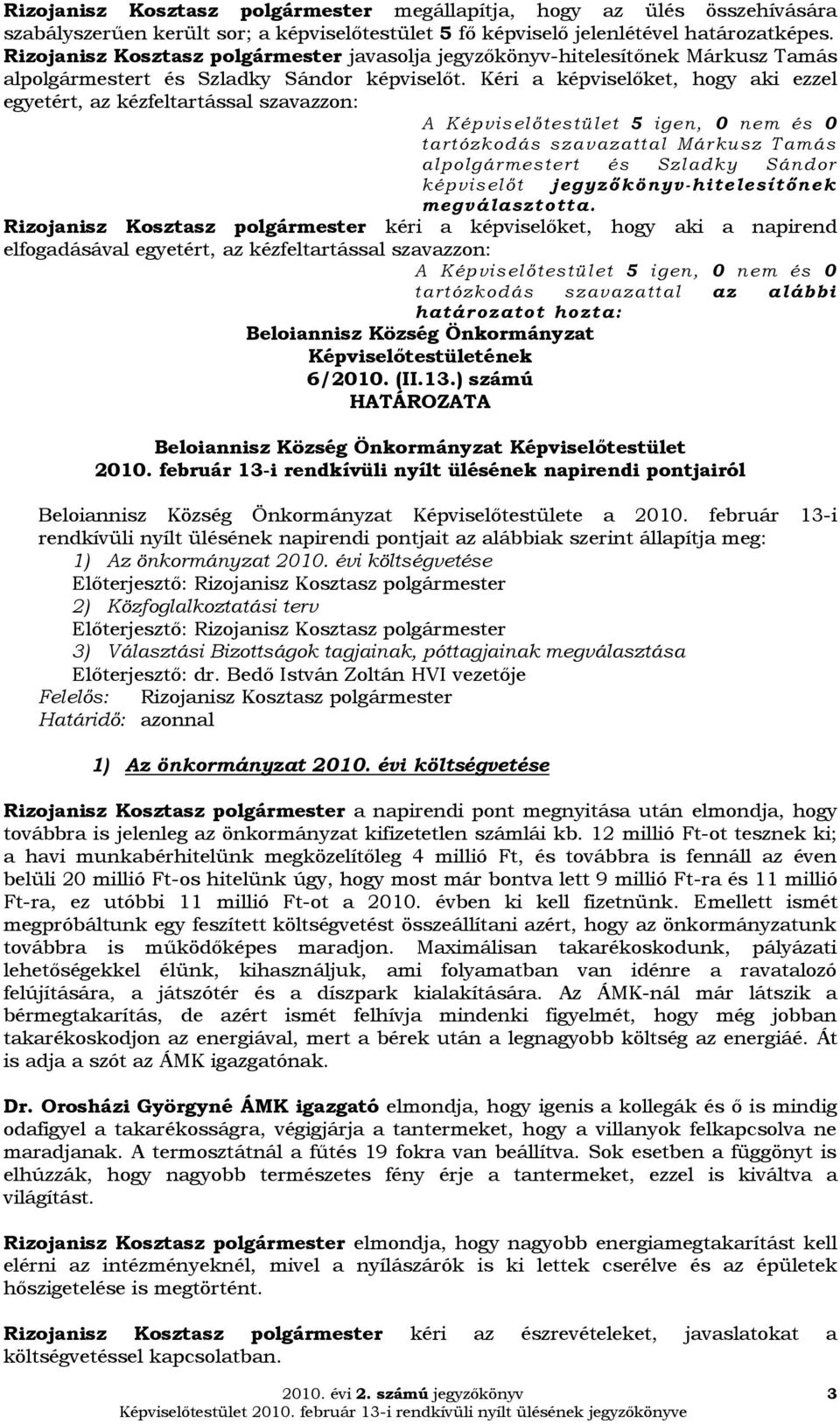 Rizojanisz Kosztasz polgármester megállapítja, hogy az ülés összehívására szabályszerűen került sor; a képviselőtestület 5 fő képviselő jelenlétével határozatképes. Rizojanisz Kosztasz polgármester javasolja jegyzőkönyv-hitelesítőnek Márkusz Tamás alpolgármestert és Szladky Sándor képviselőt. Kéri a képviselőket, hogy aki ezzel egyetért, az kézfeltartással szavazzon:

A Képviselőtestület 5 igen, 0 nem és 0 tartózkodás szavazattal Márkusz Tamás alpolgármestert és Szladky Sándor képviselőt jegyzőkönyv-hitelesítőnek megválasztotta.

Rizojanisz Kosztasz polgármester kéri a képviselőket, hogy aki a napirend elfogadásával egyetért, az kézfeltartással szavazzon:

A Képviselőtestület 5 igen, 0 nem és 0 tartózkodás szavazattal az alábbi határozatot hozta:

Beloiannisz Község Önkormányzat
Képviselőtestületének
6/2010. (II.13.) számú
HATÁROZATA

Beloiannisz Község Önkormányzat Képviselőtestület
2010. február 13-i rendkívüli nyílt ülésének napirendi pontjairól

Beloiannisz Község Önkormányzat Képviselőtestülete a 2010. február 13-i rendkívüli nyílt ülésének napirendi pontjait az alábbiak szerint állapítja meg:
1) Az önkormányzat 2010. évi költségvetése
Előterjesztő: Rizojanisz Kosztasz polgármester
2) Közfoglalkoztatási terv
Előterjesztő: Rizojanisz Kosztasz polgármester
3) Választási Bizottságok tagjainak, póttagjainak megválasztása
Előterjesztő: dr. Bedő István Zoltán HVI vezetője
Felelős: Rizojanisz Kosztasz polgármester
Határidő: azonnal

1) Az önkormányzat 2010. évi költségvetése

Rizojanisz Kosztasz polgármester a napirendi pont megnyitása után elmondja, hogy továbbra is jelenleg az önkormányzat kifizetetlen számlái kb. 12 millió Ft-ot tesznek ki; a havi munkabérhitelünk megközelítőleg 4 millió Ft, és továbbra is fennáll az éven belüli 20 millió Ft-os hitelünk úgy, hogy most már bontva lett 9 millió Ft-ra és 11 millió Ft-ra, ez utóbbi 11 millió Ft-ot a 2010. évben ki kell fizetnünk. Emellett ismét megpróbáltunk egy feszített költségvetést összeállítani azért, hogy az önkormányzatunk továbbra is működőképes maradjon. Maximálisan takarékoskodunk, pályázati lehetőségekkel élünk, kihasználjuk, ami folyamatban van idénre a ravatalozó felújítására, a játszótér és a díszpark kialakítására. Az ÁMK-nál már látszik a bérmegtakarítás, de azért ismét felhívja mindenki figyelmét, hogy még jobban takarékoskodjon az energiával, mert a bérek után a legnagyobb költség az energiáé. Át is adja a szót az ÁMK igazgatónak.

Dr. Orosházi Györgyné ÁMK igazgató elmondja, hogy igenis a kollegák és ő is mindig odafigyel a takarékosságra, végigjárja a tantermeket, hogy a villanyok felkapcsolva ne maradjanak. A termosztátnál a fűtés 19 fokra van beállítva. Sok esetben a függönyt is elhúzzák, hogy nagyobb természetes fény érje a tantermeket, ezzel is kiváltva a világítást.

Rizojanisz Kosztasz polgármester elmondja, hogy nagyobb energiamegtakarítást kell elérni az intézményeknél, mivel a nyílászárók is ki lettek cserélve és az épületek hőszigetelése is megtörtént.

Rizojanisz Kosztasz polgármester kéri az észrevételeket, javaslatokat a költségvetéssel kapcsolatban.

2010. évi 2. számú jegyzőkönyv 3
Képviselőtestület 2010. február 13-i rendkívüli nyílt ülésének jegyzőkönyve